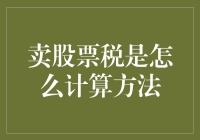 卖股票税是怎么计算方法